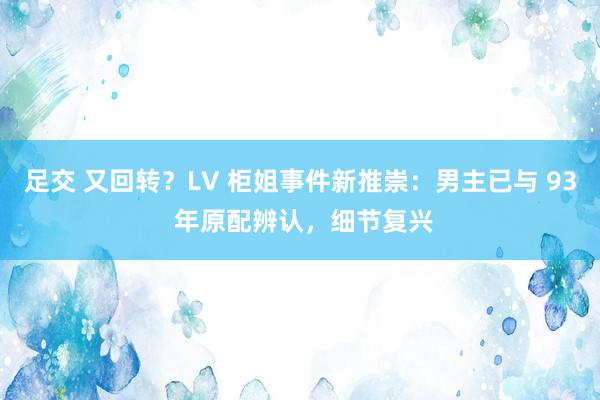 足交 又回转？LV 柜姐事件新推崇：男主已与 93 年原配辨认，细节复兴